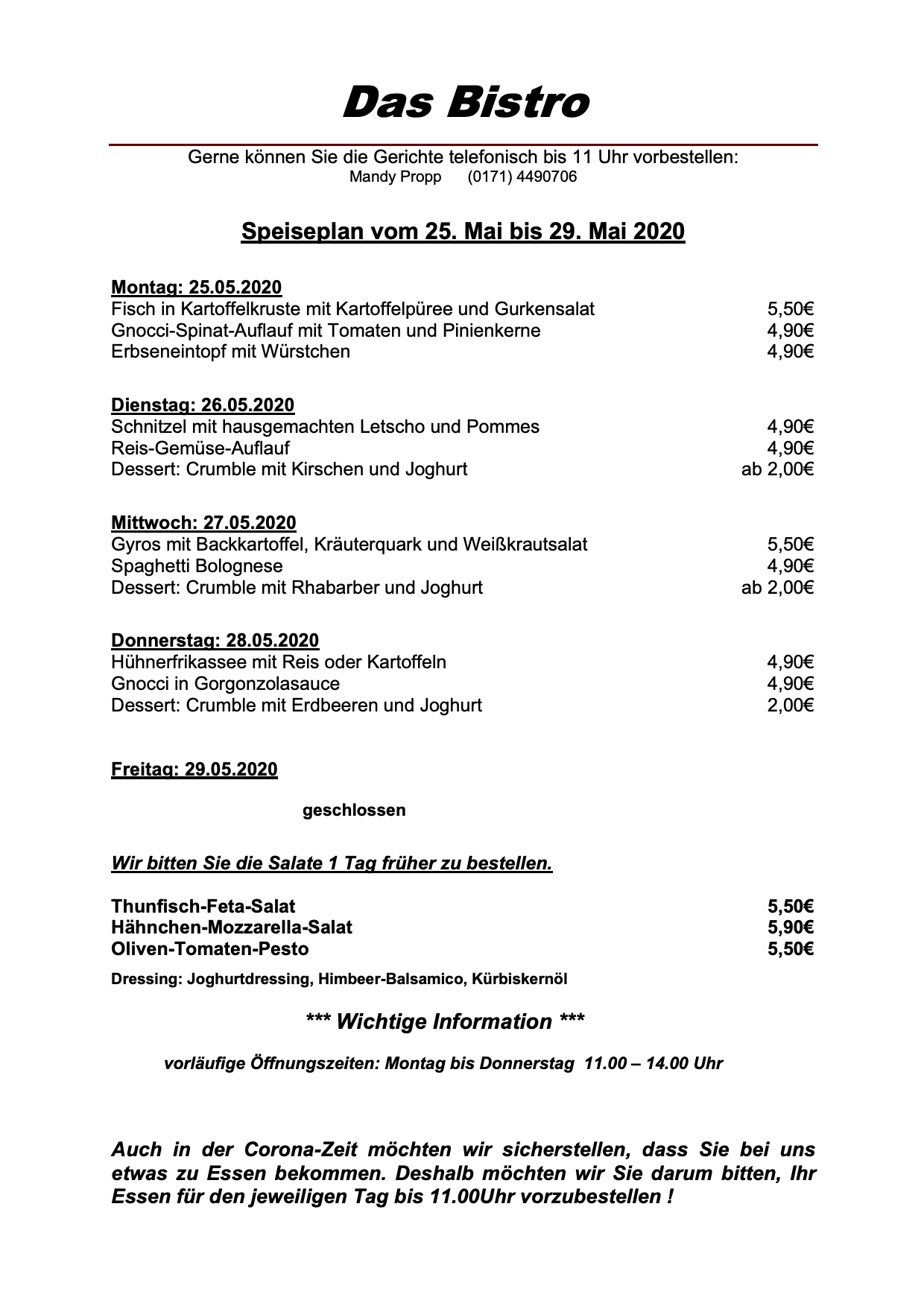 Das Bistro

Gerne können Sie die Gerichte telefonisch bis 11 Uhr vorbestellen:
Mandy Propp (0171) 4490706

Speiseplan vom 25. Mai bis 29. Mai 2020

Montag: 25.05.2020
Fisch in Kartoffelkruste mit Kartoffelpüree und Gurkensalat 5,50€
Gnocci-Spinat-Auflauf mit Tomaten und Pinienkerne 4,90€
Erbseneintopf mit Würstchen 4,90€

Dienstag: 26.05.2020
Schnitzel mit hausgemachten Letscho und Pommes 4,90€
Reis-Gemüse-Auflauf 4,90€
Dessert: Crumble mit Kirschen und Joghurt ab 2,00€

Mittwoch: 27.05.2020
Gyros mit Backkartoffel, Kräuterquark und Weißkrautsalat 5,50€
Spaghetti Bolognese 4,90€
Dessert: Crumble mit Rhabarber und Joghurt ab 2,00€

Donnerstag: 28.05.2020
Hühnerfrikassee mit Reis oder Kartoffeln 4,90€
Gnocci in Gorgonzolasauce 4,90€
Dessert: Crumble mit Erdbeeren und Joghurt 2,00€

Freitag: 29.05.2020

geschlossen

Wir bitten Sie die Salate 1 Tag früher zu bestellen.

Thunfisch-Feta-Salat 5,50€
Hähnchen-Mozzarella-Salat 5,90€
Oliven-Tomaten-Pesto 5,50€

Dressing: Joghurtdressing, Himbeer-Balsamico, Kürbiskernöl

*** Wichtige Information ***

vorläufige Öffnungszeiten: Montag bis Donnerstag 11.00 – 14.00 Uhr

Auch in der Corona-Zeit möchten wir sicherstellen, dass Sie bei uns etwas zu Essen bekommen. Deshalb möchten wir Sie darum bitten, Ihr Essen für den jeweiligen Tag bis 11.00Uhr vorzubestellen !